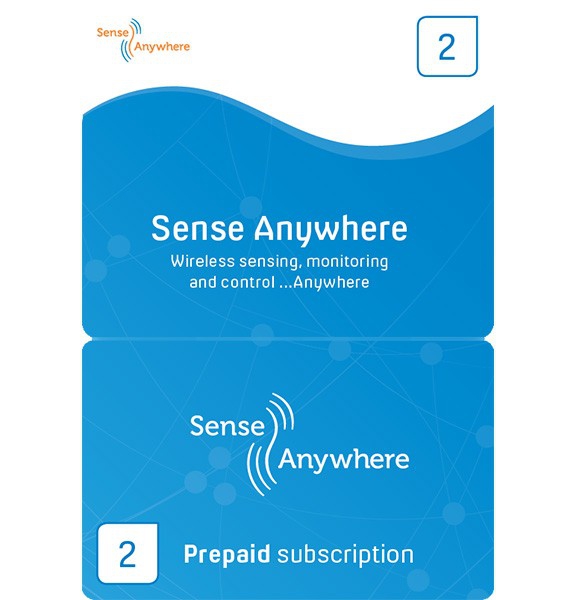 Sense
Anywhere

2

Sense Anywhere

Wireless sensing, monitoring and control ...Anywhere

Sense
Anywhere

2

Prepaid subscription